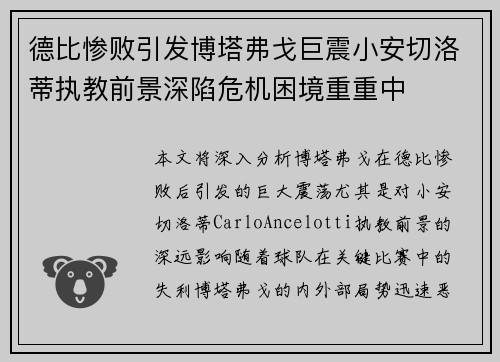 德比惨败引发博塔弗戈巨震小安切洛蒂执教前景深陷危机困境重重中

本文将深入分析博塔弗戈在德比惨败后引发的巨大震荡尤其是对小安切洛蒂CarloAncelotti执教前景的深远影响随着球队在关键比赛中的失利博塔弗戈的内外部局势迅速恶